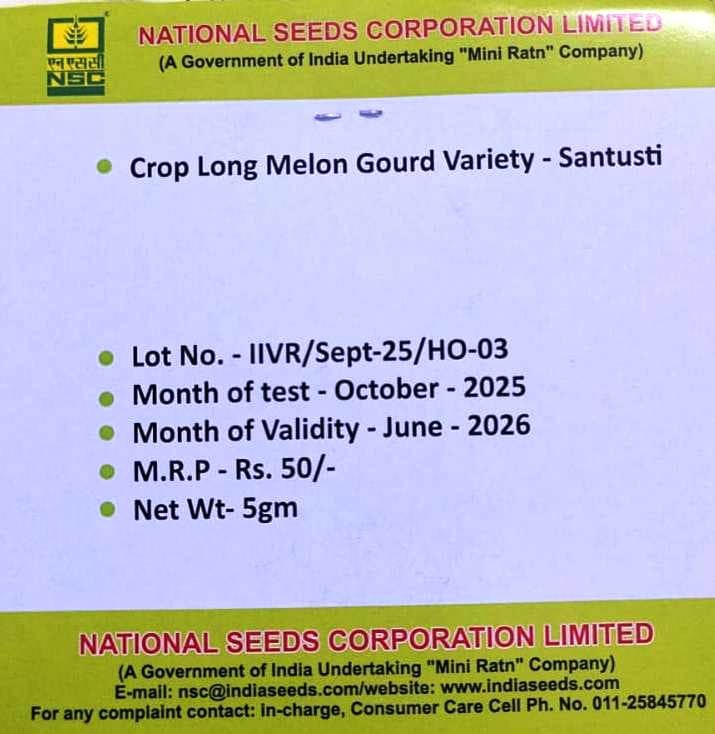 एन एस सी
NSC

NATIONAL SEEDS CORPORATION LIMITED
(A Government of India Undertaking "Mini Ratn" Company)

• Crop Long Melon Gourd Variety - Santusti

• Lot No. - IIVR/Sept-25/HO-03
• Month of test - October - 2025
• Month of Validity - June - 2026
• M.R.P - Rs. 50/-
• Net Wt- 5gm

NATIONAL SEEDS CORPORATION LIMITED
(A Government of India Undertaking "Mini Ratn" Company)
E-mail: nsc@indiaseeds.com/website: www.indiaseeds.com
For any complaint contact: In-charge, Consumer Care Cell Ph. No. 011-25845770